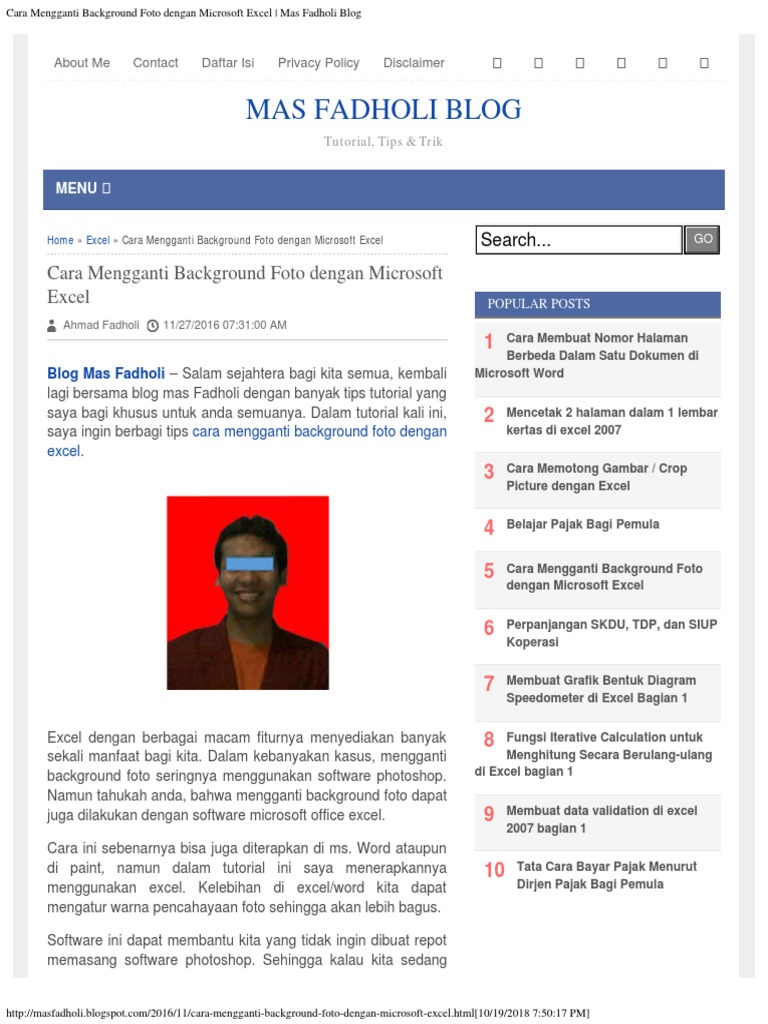 Cara Mengganti Background Foto dengan Microsoft Excel | Mas Fadholi Blog

About Me Contact Daftar Isi Privacy Policy Disclaimer

MAS FADHOLI BLOG

Tutorial, Tips & Trik

MENU

Home » Excel » Cara Mengganti Background Foto dengan Microsoft Excel

Cara Mengganti Background Foto dengan Microsoft Excel

Ahmad Fadholi 11/27/2016 07:31:00 AM

Blog Mas Fadholi – Salam sejahtera bagi kita semua, kembali lagi bersama blog mas Fadholi dengan banyak tips tutorial yang saya bagi khusus untuk anda semuanya. Dalam tutorial kali ini, saya ingin berbagi tips cara mengganti background foto dengan excel.

Excel dengan berbagai macam fiturnya menyediakan banyak sekali manfaat bagi kita. Dalam kebanyakan kasus, mengganti background foto seringnya menggunakan software photoshop. Namun tahukah anda, bahwa mengganti background foto dapat juga dilakukan dengan software microsoft office excel.

Cara ini sebenarnya bisa juga diterapkan di ms. Word ataupun di paint, namun dalam tutorial ini saya menerapkannya menggunakan excel. Kelebihan di excel/word kita dapat mengatur warna pencahayaan foto sehingga akan lebih bagus.

Software ini dapat membantu kita yang tidak ingin dibuat repot memasang software photoshop. Sehingga kalau kita sedang

Search...
GO

POPULAR POSTS

1 Cara Membuat Nomor Halaman Berbeda Dalam Satu Dokumen di Microsoft Word

2 Mencetak 2 halaman dalam 1 lembar kertas di excel 2007

3 Cara Memotong Gambar / Crop Picture dengan Excel

4 Belajar Pajak Bagi Pemula

5 Cara Mengganti Background Foto dengan Microsoft Excel

6 Perpanjangan SKDU, TDP, dan SIUP Koperasi

7 Membuat Grafik Bentuk Diagram Speedometer di Excel Bagian 1

8 Fungsi Iterative Calculation untuk Menghitung Secara Berulang-ulang di Excel bagian 1

9 Membuat data validation di excel 2007 bagian 1

10 Tata Cara Bayar Pajak Menurut Dirjen Pajak Bagi Pemula

http://masfadholi.blogspot.com/2016/11/cara-mengganti-background-foto-dengan-microsoft-excel.html[10/19/2018 7:50:17 PM]